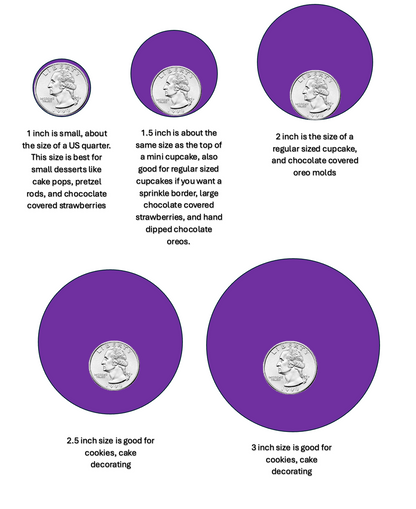 LIBERTY

1 inch is small, about the size of a US quarter. This size is best for small desserts like cake pops, pretzel rods, and chococlate covered strawberries

LIBERTY

1.5 inch is about the same size as the top of a mini cupcake, also good for regular sized cupcakes if you want a sprinkle border, large chocolate covered strawberries, and hand dipped chocolate oreos.

LIBERTY

2 inch is the size of a regular sized cupcake, and chocolate covered oreo molds

LIBERTY

2.5 inch size is good for cookies, cake decorating

LIBERTY

3 inch size is good for cookies, cake decorating